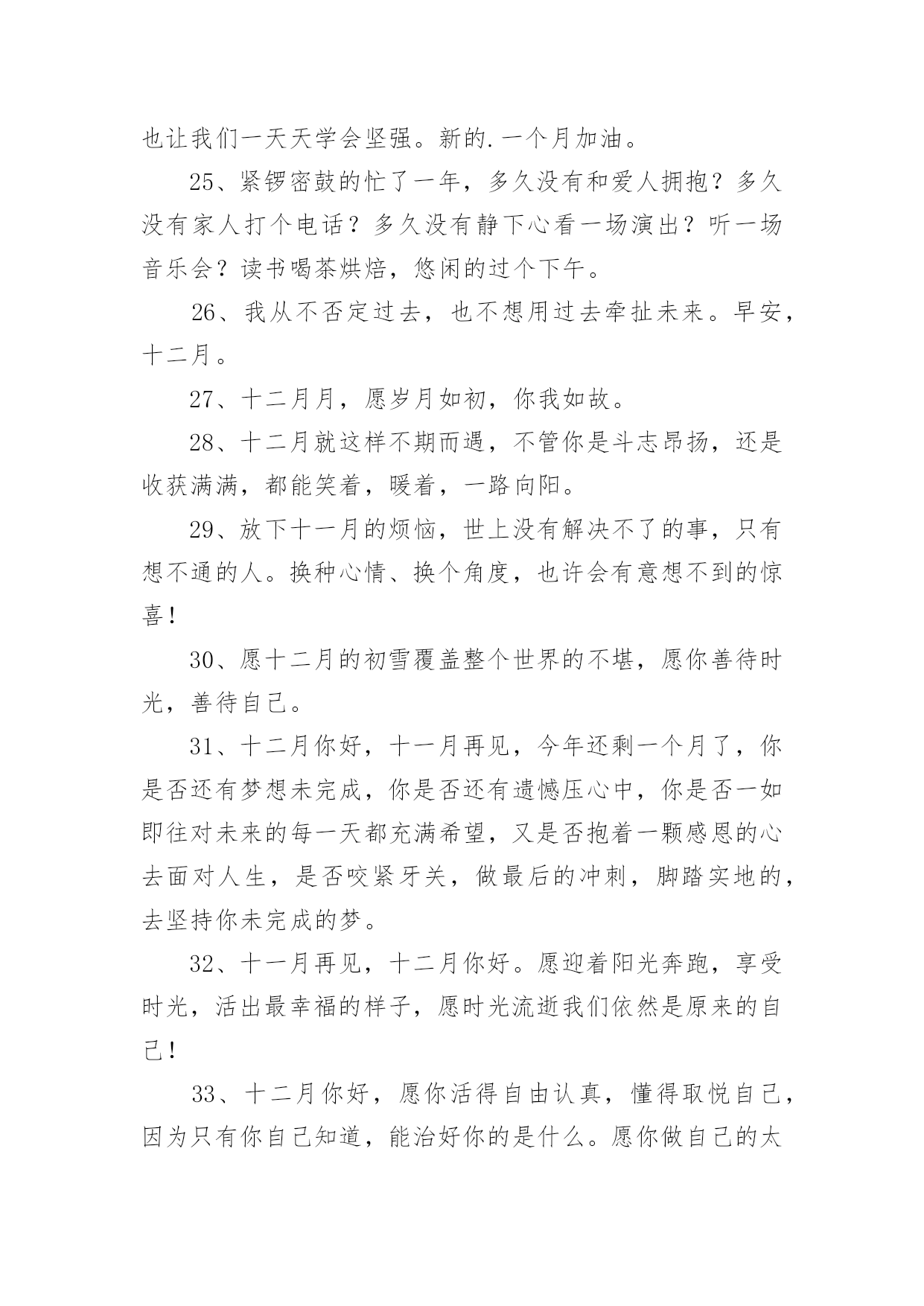 也让我们一天天学会坚强。新的.一个月加油。

25、紧锣密鼓的忙了一年，多久没有和爱人拥抱？多久没有家人打个电话？多久没有静下心看一场演出？听一场音乐会？读书喝茶烘焙，悠闲的过个下午。

26、我从不否定过去，也不想用过去牵扯未来。早安，十二月。

27、十二月月，愿岁月如初，你我如故。

28、十二月就这样不期而遇，不管你是斗志昂扬，还是收获满满，都能笑着，暖着，一路向阳。

29、放下十一月的烦恼，世上没有解决不了的事，只有想不通的人。换种心情、换个角度，也许会有意想不到的惊喜！

30、愿十二月的初雪覆盖整个世界的不堪，愿你善待时光，善待自己。

31、十二月你好，十一月再见，今年还剩一个月了，你是否还有梦想未完成，你是否还有遗憾压心中，你是否一如即往对未来的每一天都充满希望，又是否抱着一颗感恩的心去面对人生，是否咬紧牙关，做最后的冲刺，脚踏实地的，去坚持你未完成的梦。

32、十一月再见，十二月你好。愿迎着阳光奔跑，享受时光，活出最幸福的样子，愿时光流逝我们依然是原来的自己！

33、十二月你好，愿你活得自由认真，懂得取悦自己，因为只有你自己知道，能治好你的是什么。愿你做自己的太